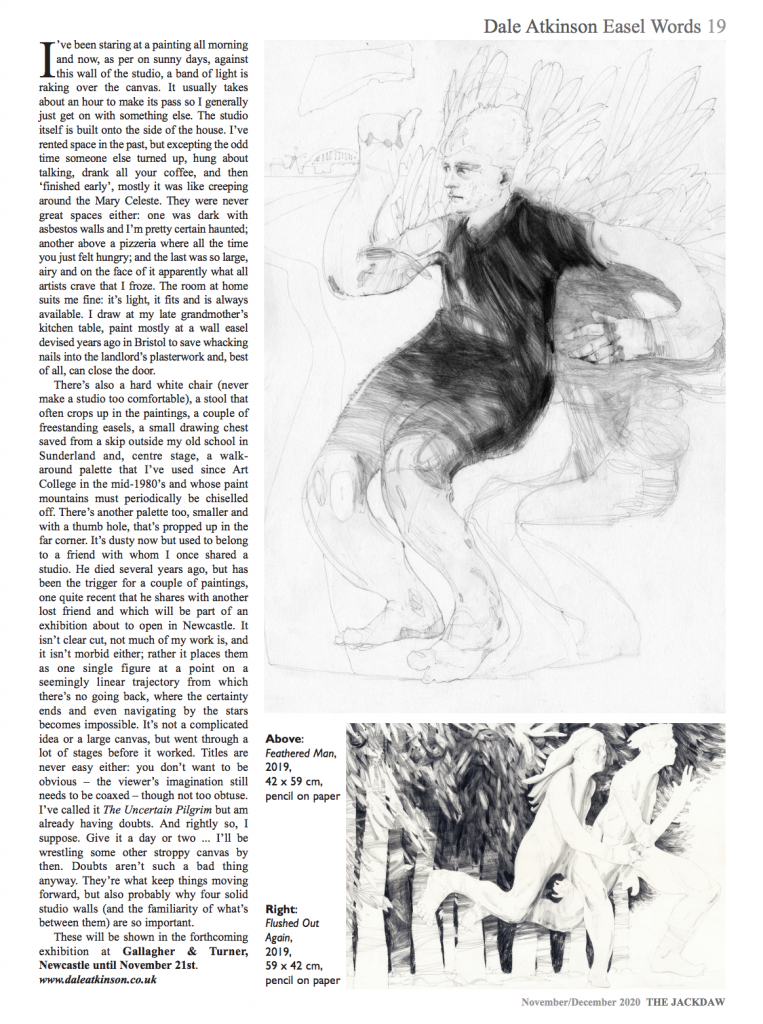 Dale Atkinson Easel Words 19

I've been staring at a painting all morning and now, as per on sunny days, against this wall of the studio, a band of light is raking over the canvas. It usually takes about an hour to make its pass so I generally just get on with something else. The studio itself is built onto the side of the house. I've rented space in the past, but excepting the odd time someone else turned up, hung about talking, drank all your coffee, and then 'finished early', mostly it was like creeping around the Mary Celeste. They were never great spaces either: one was dark with asbestos walls and I'm pretty certain haunted; another above a pizzeria where all the time you just felt hungry; and the last was so large, airy and on the face of it apparently what all artists crave that I froze. The room at home suits me fine: it's light, it fits and is always available. I draw at my late grandmother's kitchen table, paint mostly at a wall easel devised years ago in Bristol to save whacking nails into the landlord's plasterwork and, best of all, can close the door.

There's also a hard white chair (never make a studio too comfortable), a stool that often crops up in the paintings, a couple of freestanding easels, a small drawing chest saved from a skip outside my old school in Sunderland and, centre stage, a walk-around palette that I've used since Art College in the mid-1980's and whose paint mountains must periodically be chiselled off. There's another palette too, smaller and with a thumb hole, that's propped up in the far corner. It's dusty now but used to belong to a friend with whom I once shared a studio. He died several years ago, but has been the trigger for a couple of paintings, one quite recent that he shares with another lost friend and which will be part of an exhibition about to open in Newcastle. It isn't clear cut, not much of my work is, and it isn't morbid either; rather it places them as one single figure at a point on a seemingly linear trajectory from which there's no going back, where the certainty ends and even navigating by the stars becomes impossible. It's not a complicated idea or a large canvas, but went through a lot of stages before it worked. Titles are never easy either: you don't want to be obvious – the viewer's imagination still needs to be coaxed – though not too obtuse. I've called it The Uncertain Pilgrim but am already having doubts. And rightly so, I suppose. Give it a day or two ... I'll be wrestling some other stroppy canvas by then. Doubts aren't such a bad thing anyway. They're what keep things moving forward, but also probably why four solid studio walls (and the familiarity of what's between them) are so important.

These will be shown in the forthcoming exhibition at Gallagher & Turner, Newcastle until November 21st.
www.daleatkinson.co.uk

Above:
Feathered Man,
2019,
42 x 59 cm,
pencil on paper

Right:
Flushed Out Again,
2019,
59 x 42 cm,
pencil on paper

November/December 2020 THE JACKDAW